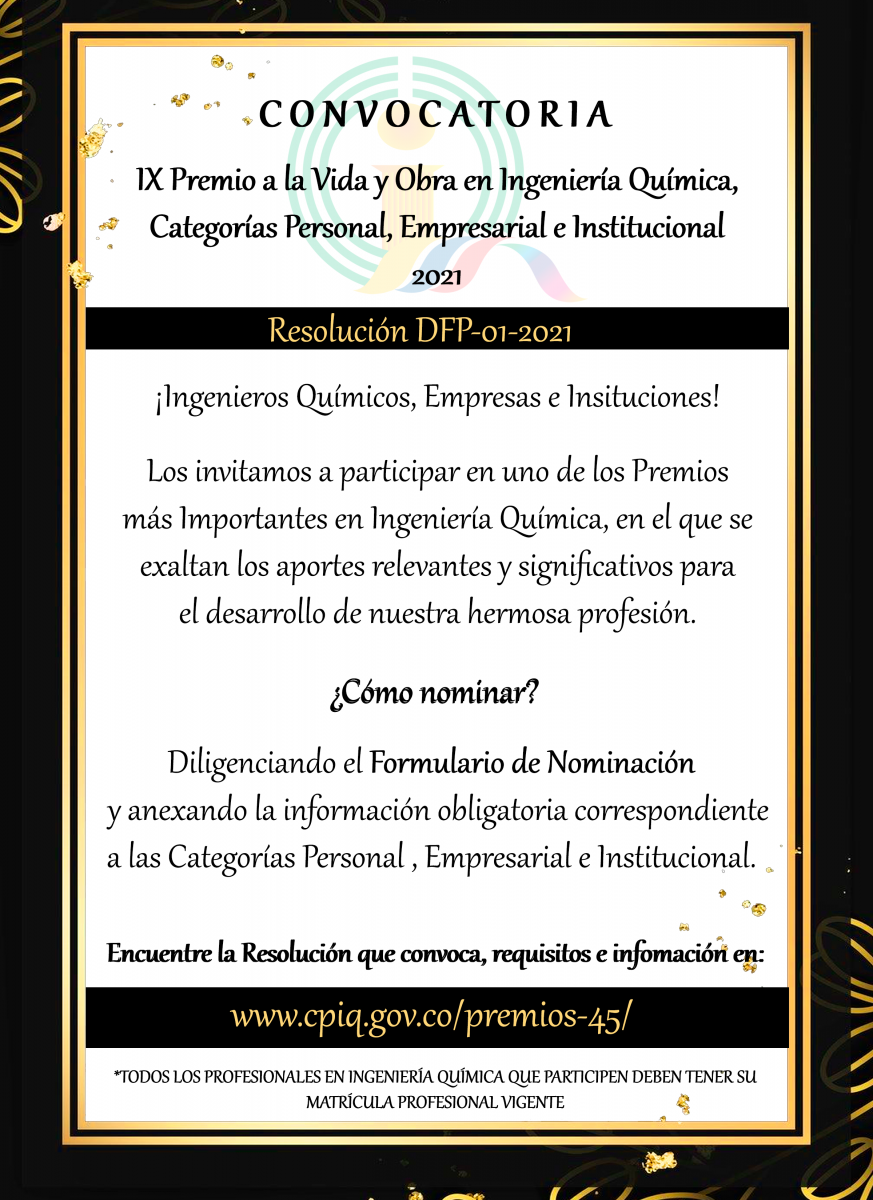 CONVOCATORIA

IX Premio a la Vida y Obra en Ingeniería Química, Categorías Personal, Empresarial e Institucional

2021

Resolución DFP-01-2021

¡Ingenieros Químicos, Empresas e Insituciones!

Los invitamos a participar en uno de los Premios más Importantes en Ingeniería Química, en el que se exaltan los aportes relevantes y significativos para el desarrollo de nuestra hermosa profesión.

¿Cómo nominar?

Diligenciando el Formulario de Nominación y anexando la información obligatoria correspondiente a las Categorías Personal , Empresarial e Institucional.

Encuentre la Resolución que convoca, requisitos e infomación en:

www.cpiq.gov.co/premios-45/

*TODOS LOS PROFESIONALES EN INGENIERÍA QUÍMICA QUE PARTICIPEN DEBEN TENER SU MATRÍCULA PROFESIONAL VIGENTE